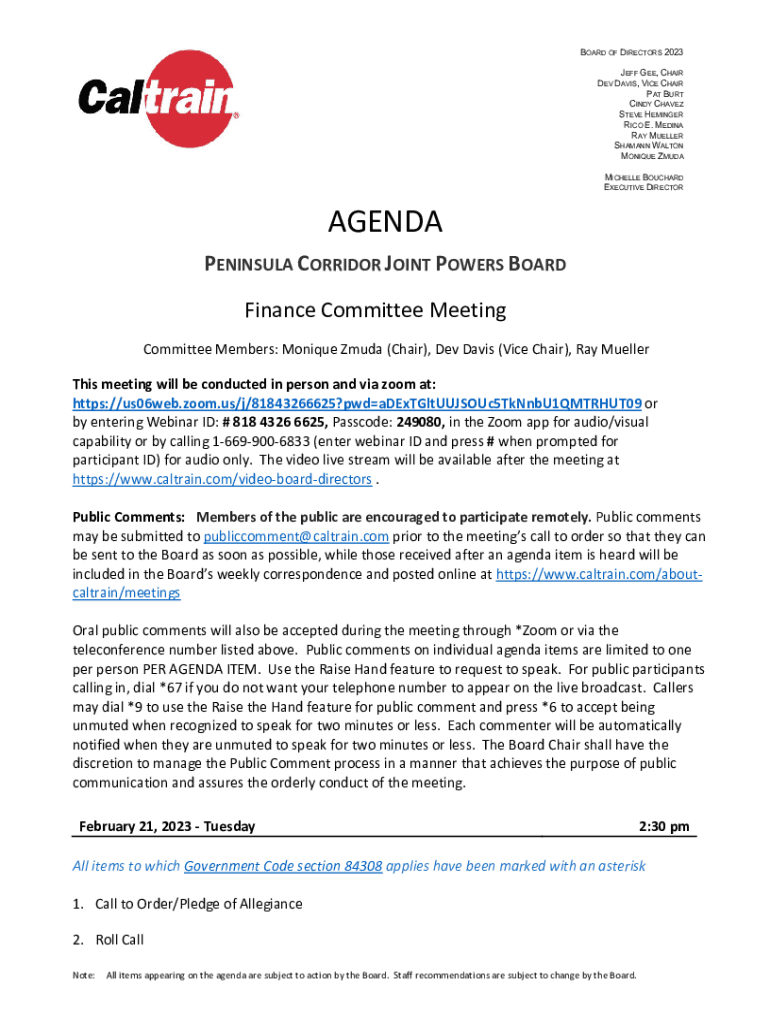 Caltrain

BOARD OF DIRECTORS 2023

JEFF GEE, CHAIR
DEV DAVIS, VICE CHAIR
PAT BURT
CINDY CHAVEZ
STEVE HEMINGER
RICO E. MEDINA
RAY MUELLER
SHAMANN WALTON
MONIQUE ZMUDA

MICHELLE BOUCHARD
EXECUTIVE DIRECTOR

AGENDA

PENINSULA CORRIDOR JOINT POWERS BOARD

Finance Committee Meeting

Committee Members: Monique Zmuda (Chair), Dev Davis (Vice Chair), Ray Mueller

This meeting will be conducted in person and via zoom at: https://us06web.zoom.us/j/81843266625?pwd=aDExTGltUUJSOUc5TkNnbU1QMTRHUT09 or by entering Webinar ID: # 818 4326 6625, Passcode: 249080, in the Zoom app for audio/visual capability or by calling 1-669-900-6833 (enter webinar ID and press # when prompted for participant ID) for audio only. The video live stream will be available after the meeting at https://www.caltrain.com/video-board-directors .

Public Comments: Members of the public are encouraged to participate remotely. Public comments may be submitted to publiccomment@caltrain.com prior to the meeting's call to order so that they can be sent to the Board as soon as possible, while those received after an agenda item is heard will be included in the Board's weekly correspondence and posted online at https://www.caltrain.com/about-caltrain/meetings

Oral public comments will also be accepted during the meeting through *Zoom or via the teleconference number listed above. Public comments on individual agenda items are limited to one per person PER AGENDA ITEM. Use the Raise Hand feature to request to speak. For public participants calling in, dial *67 if you do not want your telephone number to appear on the live broadcast. Callers may dial *9 to use the Raise the Hand feature for public comment and press *6 to accept being unmuted when recognized to speak for two minutes or less. Each commenter will be automatically notified when they are unmuted to speak for two minutes or less. The Board Chair shall have the discretion to manage the Public Comment process in a manner that achieves the purpose of public communication and assures the orderly conduct of the meeting.

February 21, 2023 - Tuesday 2:30 pm

All items to which Government Code section 84308 applies have been marked with an asterisk

1. Call to Order/Pledge of Allegiance

2. Roll Call

Note: All items appearing on the agenda are subject to action by the Board. Staff recommendations are subject to change by the Board.